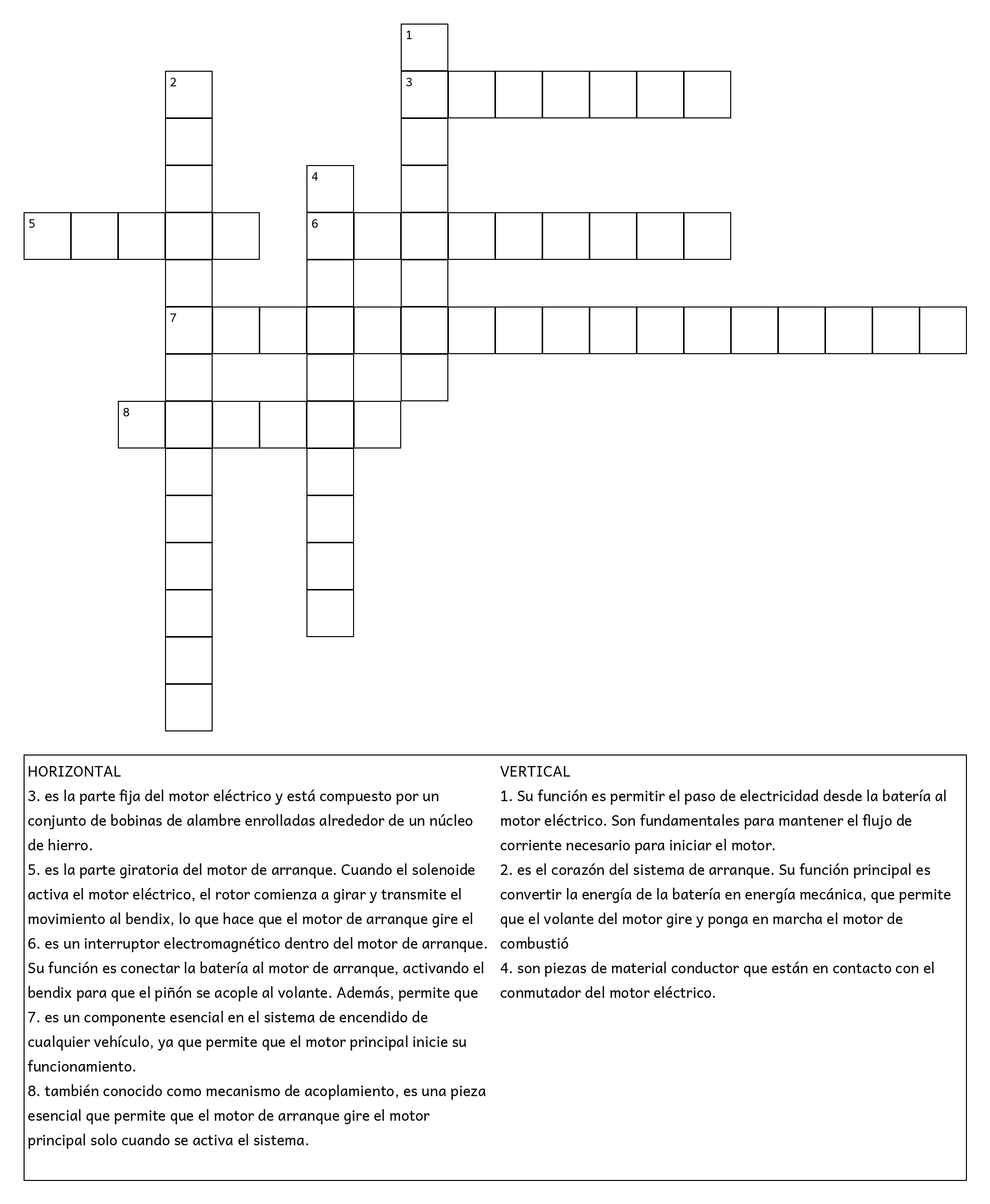 1
2
3
4
5
6
7
8

HORIZONTAL
3. es la parte fija del motor eléctrico y está compuesto por un conjunto de bobinas de alambre enrolladas alrededor de un núcleo de hierro.
5. es la parte giratoria del motor de arranque. Cuando el solenoide activa el motor eléctrico, el rotor comienza a girar y transmite el movimiento al bendix, lo que hace que el motor de arranque gire el
6. es un interruptor electromagnético dentro del motor de arranque. Su función es conectar la batería al motor de arranque, activando el bendix para que el piñón se acople al volante. Además, permite que
7. es un componente esencial en el sistema de encendido de cualquier vehículo, ya que permite que el motor principal inicie su funcionamiento.
8. también conocido como mecanismo de acoplamiento, es una pieza esencial que permite que el motor de arranque gire el motor principal solo cuando se activa el sistema.

VERTICAL
1. Su función es permitir el paso de electricidad desde la batería al motor eléctrico. Son fundamentales para mantener el flujo de corriente necesario para iniciar el motor.
2. es el corazón del sistema de arranque. Su función principal es convertir la energía de la batería en energía mecánica, que permite que el volante del motor gire y ponga en marcha el motor de combustió
4. son piezas de material conductor que están en contacto con el conmutador del motor eléctrico.